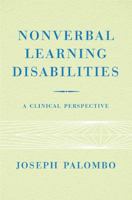 NONVERBAL LEARNING DISABILITIES

A CLINICAL PERSPECTIVE

JOSEPH PALOMBO